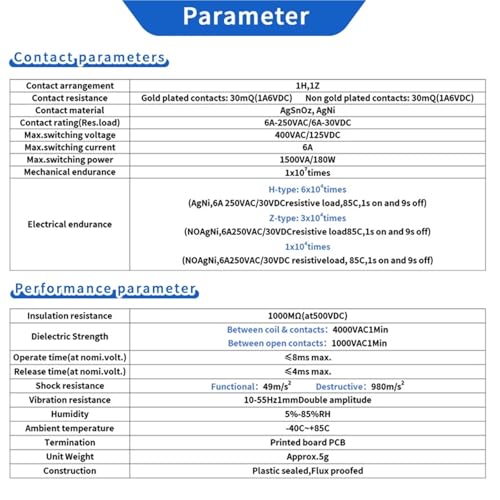 Parameter

Contact parameters

| Contact arrangement | 1H,1Z |
|---|---|
| Contact resistance | Gold plated contacts: 30mQ(1A6VDC) Non gold plated contacts: 30mQ(1A6VDC) |
| Contact material | AgSnOz, AgNi |
| Contact rating(Res.load) | 6A-250VAC/6A-30VDC |
| Max.switching voltage | 400VAC/125VDC |
| Max.switching current | 6A |
| Max.switching power | 1500VA/180W |
| Mechanical endurance | $1x10^7$times |
| Electrical endurance | H-type: $6x10^4$times (AgNi,6A 250VAC/30VDCresistive load,85C,1s on and 9s off) Z-type: $3x10^4$times (NOAgNi,6A250VAC/30VDCresistive load85C,1s on and 9s off) $1x10^4$times (NOAgNi,6A250VAC/30VDC resistiveload, 85C,1s on and 9s off) |

Performance parameter

| Insulation resistance | 1000MΩ(at500VDC) |
|---|---|
| Dielectric Strength | Between coil & contacts: 4000VAC1Min Between open contacts: 1000VAC1Min |
| Operate time(at nomi.volt.) | ≤8ms max. |
| Release time(at nomi.volt.) | ≤4ms max. |
| Shock resistance | Functional: $49m/s^2$ Destructive: $980m/s^2$ |
| Vibration resistance | 10-55Hz1mmDouble amplitude |
| Humidity | 5%-85%RH |
| Ambient temperature | -40C~+85C |
| Termination | Printed board PCB |
| Unit Weight | Approx.5g |
| Construction | Plastic sealed,Flux proofed |